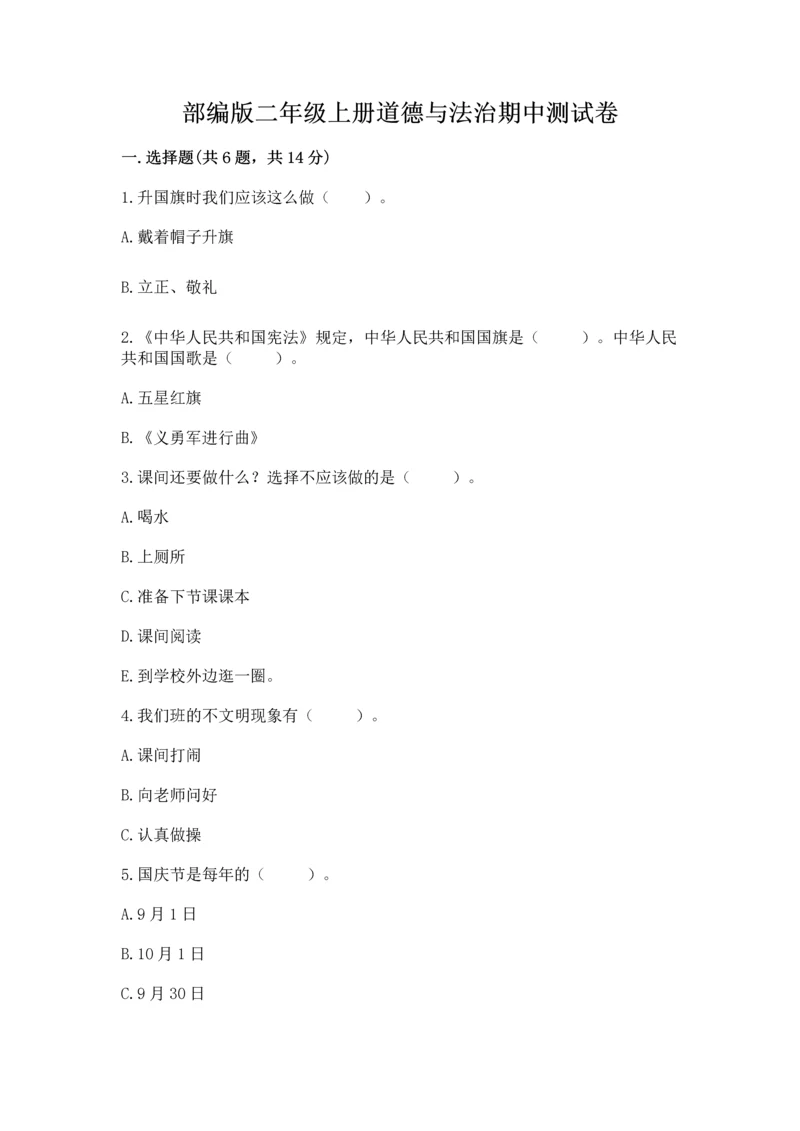 部编版二年级上册道德与法治期中测试卷

一.选择题(共6题，共14分)

1.升国旗时我们应该这么做（ ）。

A.戴着帽子升旗

B.立正、敬礼

2.《中华人民共和国宪法》规定，中华人民共和国国旗是（ ）。中华人民共和国国歌是（ ）。

A.五星红旗

B.《义勇军进行曲》

3.课间还要做什么？选择不应该做的是（ ）。

A.喝水

B.上厕所

C.准备下节课课本

D.课间阅读

E.到学校外边逛一圈。

4.我们班的不文明现象有（ ）。

A.课间打闹

B.向老师问好

C.认真做操

5.国庆节是每年的（ ）。

A.9月1日

B.10月1日

C.9月30日